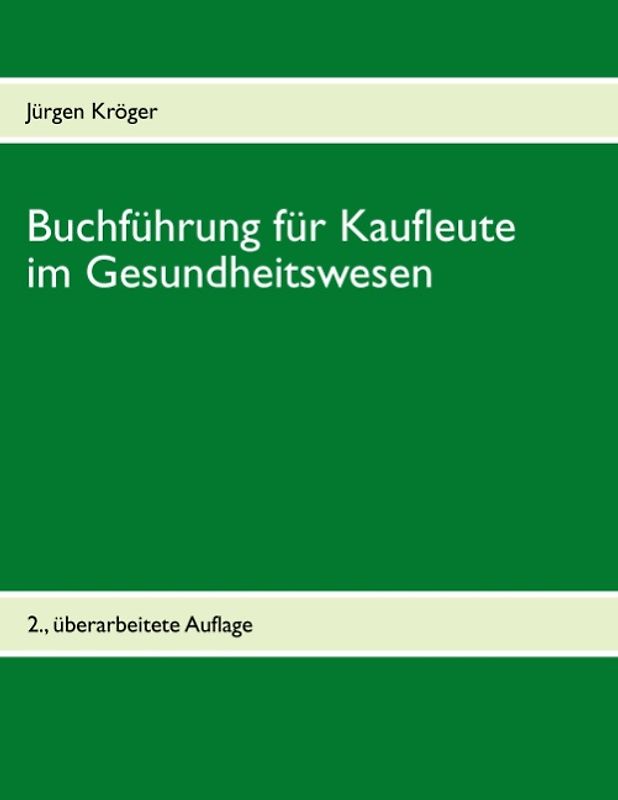 Jürgen Kröger

Buchführung für Kaufleute im Gesundheitswesen

2., überarbeitete Auflage